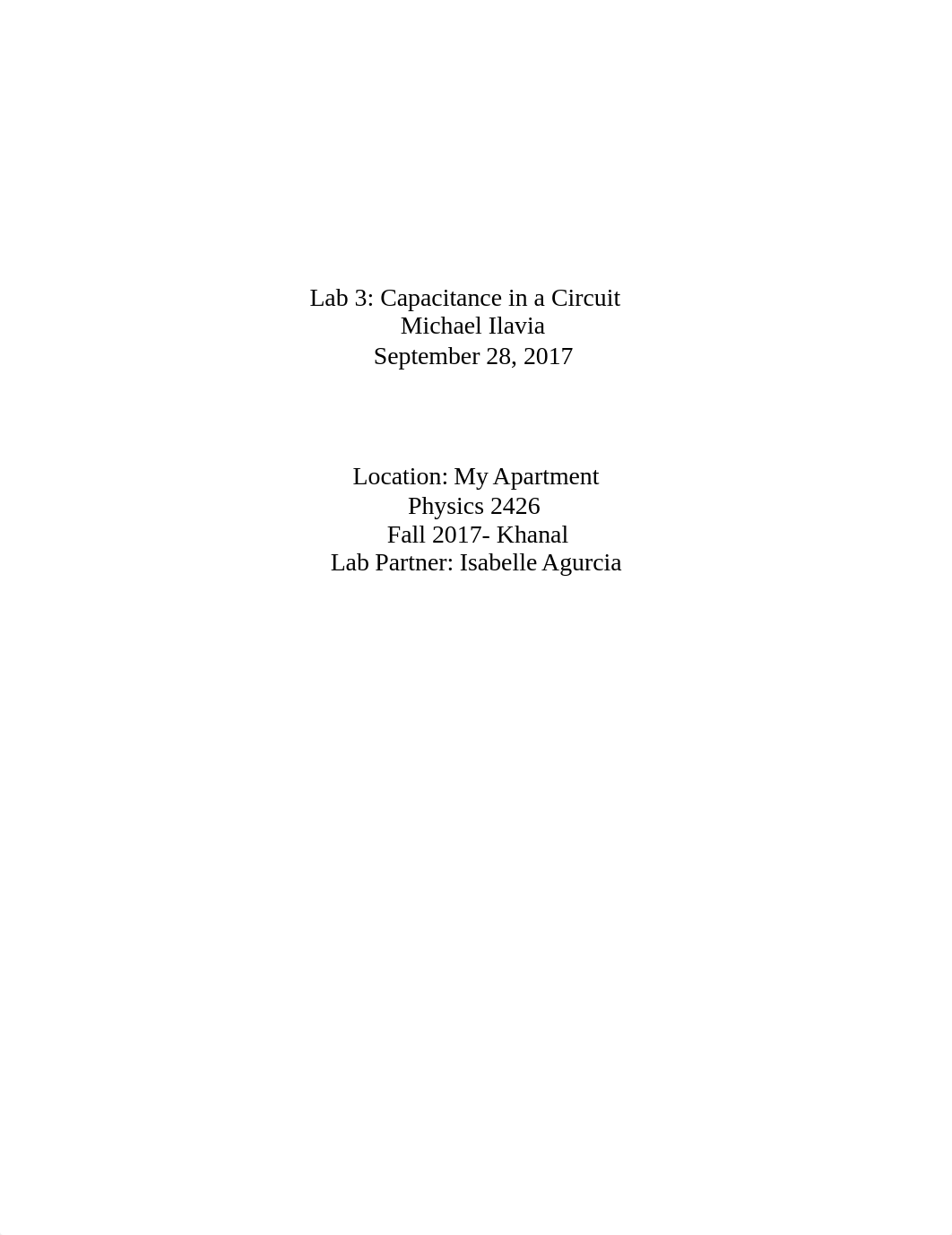 Lab 3: Capacitance in a Circuit
Michael Ilavia
September 28, 2017

Location: My Apartment
Physics 2426
Fall 2017- Khanal
Lab Partner: Isabelle Agurcia